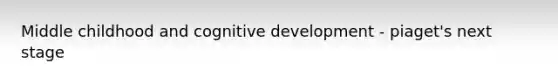 Middle childhood and cognitive development - piaget's next stage